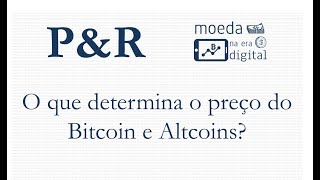 P&R

moeda
na era
digital

O que determina o preço do Bitcoin e Altcoins?